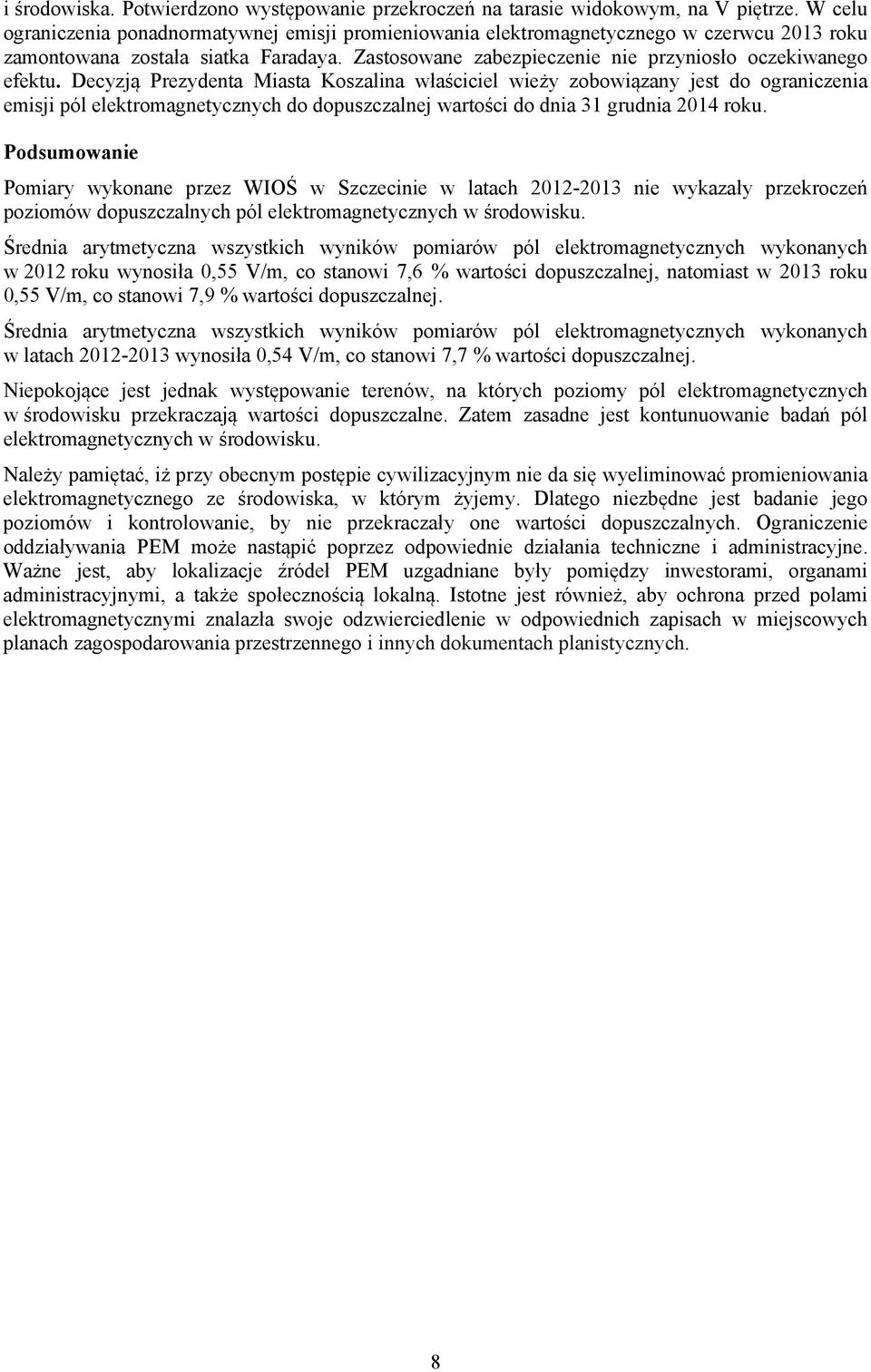 i środowiska. Potwierdzono występowanie przekroczeń na tarasie widokowym, na V piętrze. W celu ograniczenia ponadnormatywnej emisji promieniowania elektromagnetycznego w czerwcu 2013 roku zamontowana została siatka Faradaya. Zastosowane zabezpieczenie nie przyniosło oczekiwanego efektu. Decyzją Prezydenta Miasta Koszalina właściciel wieży zobowiązany jest do ograniczenia emisji pól elektromagnetycznych do dopuszczalnej wartości do dnia 31 grudnia 2014 roku.

Podsumowanie

Pomiary wykonane przez WIOŚ w Szczecinie w latach 2012-2013 nie wykazały przekroczeń poziomów dopuszczalnych pól elektromagnetycznych w środowisku.

Średnia arytmetyczna wszystkich wyników pomiarów pól elektromagnetycznych wykonanych w 2012 roku wynosiła 0,55 V/m, co stanowi 7,6 % wartości dopuszczalnej, natomiast w 2013 roku 0,55 V/m, co stanowi 7,9 % wartości dopuszczalnej.

Średnia arytmetyczna wszystkich wyników pomiarów pól elektromagnetycznych wykonanych w latach 2012-2013 wynosiła 0,54 V/m, co stanowi 7,7 % wartości dopuszczalnej.

Niepokojące jest jednak występowanie terenów, na których poziomy pól elektromagnetycznych w środowisku przekraczają wartości dopuszczalne. Zatem zasadne jest kontunuowanie badań pól elektromagnetycznych w środowisku.

Należy pamiętać, iż przy obecnym postępie cywilizacyjnym nie da się wyeliminować promieniowania elektromagnetycznego ze środowiska, w którym żyjemy. Dlatego niezbędne jest badanie jego poziomów i kontrolowanie, by nie przekraczały one wartości dopuszczalnych. Ograniczenie oddziaływania PEM może nastąpić poprzez odpowiednie działania techniczne i administracyjne. Ważne jest, aby lokalizacje źródeł PEM uzgadniane były pomiędzy inwestorami, organami administracyjnymi, a także społecznością lokalną. Istotne jest również, aby ochrona przed polami elektromagnetycznymi znalazła swoje odzwierciedlenie w odpowiednich zapisach w miejscowych planach zagospodarowania przestrzennego i innych dokumentach planistycznych.

8